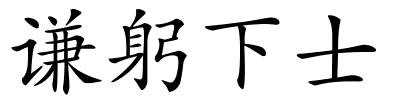 谦躬下士